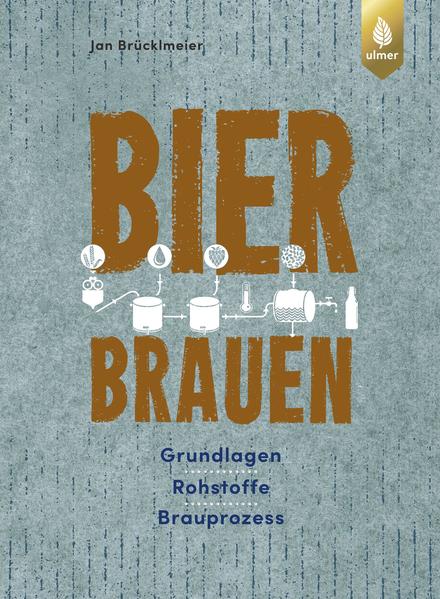 Jan Brücklmeier

ulmer

BIER BRAUEN

Grundlagen
Rohstoffe
Brauprozess